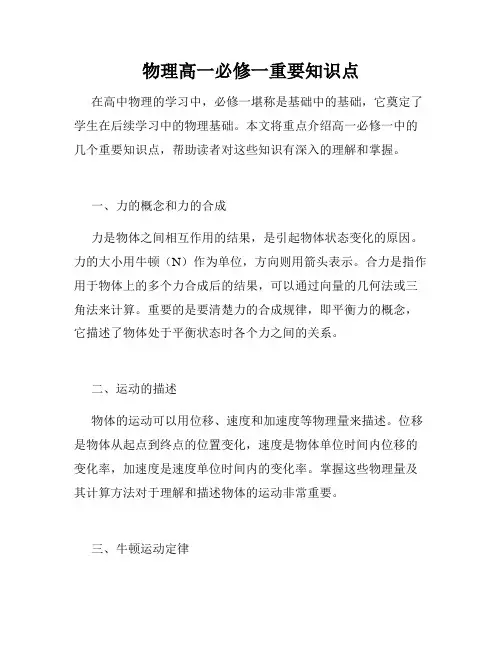 物理高一必修一重要知识点

在高中物理的学习中，必修一堪称是基础中的基础，它奠定了学生在后续学习中的物理基础。本文将重点介绍高一必修一中的几个重要知识点，帮助读者对这些知识有深入的理解和掌握。

一、力的概念和力的合成

力是物体之间相互作用的结果，是引起物体状态变化的原因。力的大小用牛顿（N）作为单位，方向则用箭头表示。合力是指作用于物体上的多个力合成后的结果，可以通过向量的几何法或三角法来计算。重要的是要清楚力的合成规律，即平衡力的概念，它描述了物体处于平衡状态时各个力之间的关系。

二、运动的描述

物体的运动可以用位移、速度和加速度等物理量来描述。位移是物体从起点到终点的位置变化，速度是物体单位时间内位移的变化率，加速度是速度单位时间内的变化率。掌握这些物理量及其计算方法对于理解和描述物体的运动非常重要。

三、牛顿运动定律